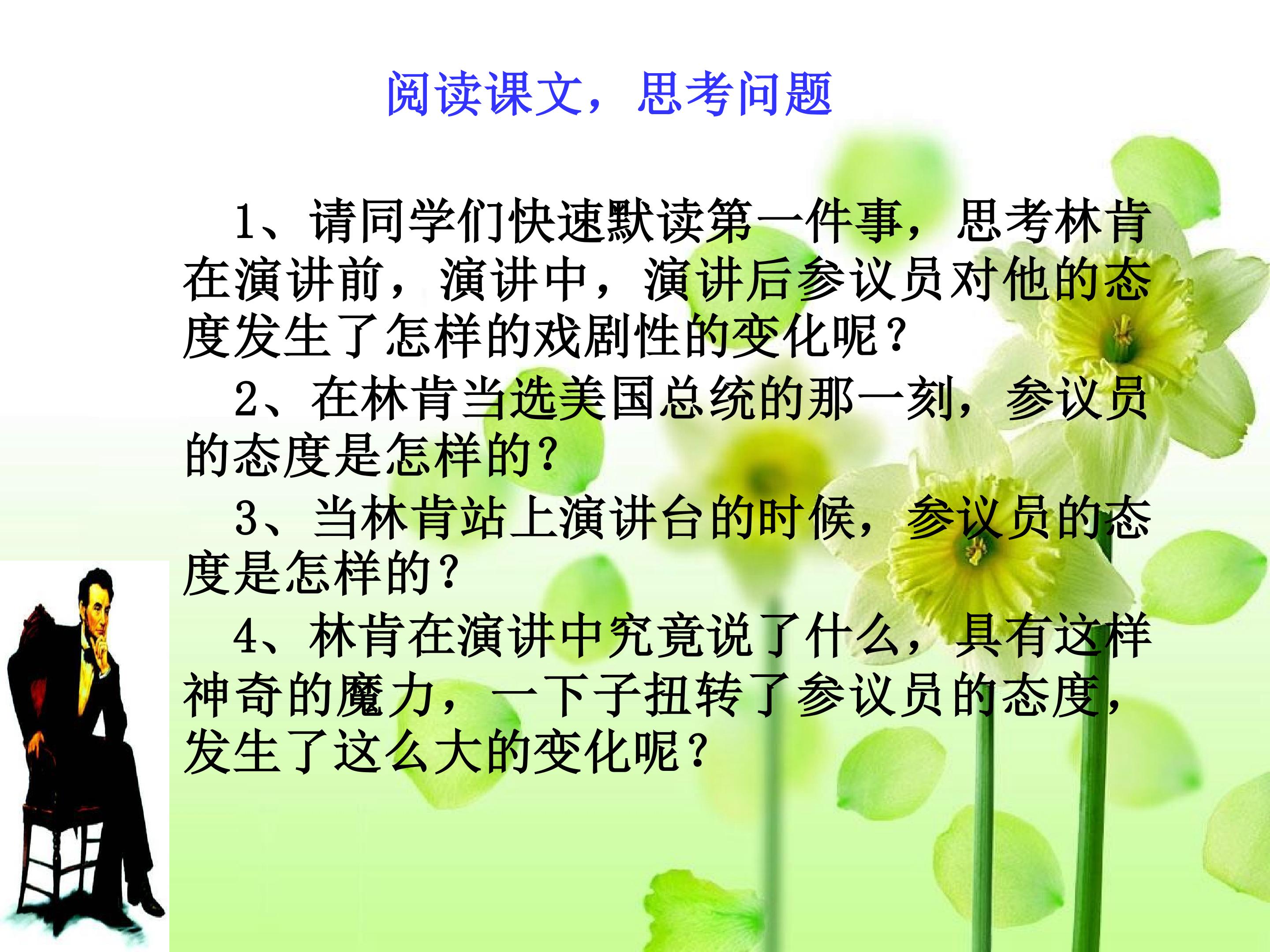 阅读课文，思考问题

1、请同学们快速默读第一件事，思考林肯在演讲前，演讲中，演讲后参议员对他的态度发生了怎样的戏剧性的变化呢？

2、在林肯当选美国总统的那一刻，参议员的态度是怎样的？

3、当林肯站上演讲台的时候，参议员的态度是怎样的？

4、林肯在演讲中究竟说了什么，具有这样神奇的魔力，一下子扭转了参议员的态度，发生了这么大的变化呢？